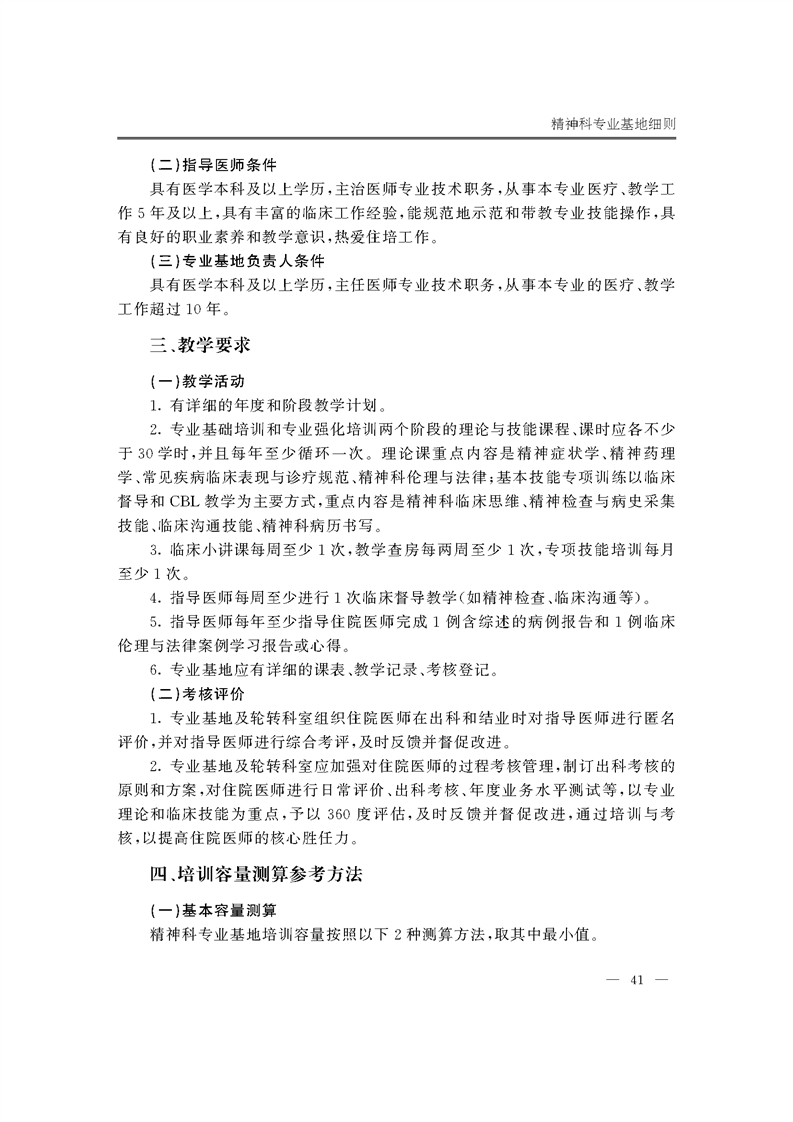 精神科专业基地细则

（二）指导医师条件

具有医学本科及以上学历，主治医师专业技术职务，从事本专业医疗、教学工作5年及以上，具有丰富的临床工作经验，能规范地示范和带教专业技能操作，具有良好的职业素养和教学意识，热爱住培工作。

（三）专业基地负责人条件

具有医学本科及以上学历，主任医师专业技术职务，从事本专业的医疗、教学工作超过10年。

三、教学要求

（一）教学活动

1. 有详细的年度和阶段教学计划。

2. 专业基础培训和专业强化培训两个阶段的理论与技能课程、课时应各不少于30学时，并且每年至少循环一次。理论课重点内容是精神症状学、精神药理学、常见疾病临床表现与诊疗规范、精神科伦理与法律；基本技能专项训练以临床督导和CBL教学为主要方式，重点内容是精神科临床思维、精神检查与病史采集技能、临床沟通技能、精神科病历书写。

3. 临床小讲课每周至少1次，教学查房每两周至少1次，专项技能培训每月至少1次。

4. 指导医师每周至少进行1次临床督导教学（如精神检查、临床沟通等）。

5. 指导医师每年至少指导住院医师完成1例含综述的病例报告和1例临床伦理与法律案例学习报告或心得。

6. 专业基地应有详细的课表、教学记录、考核登记。

（二）考核评价

1. 专业基地及轮转科室组织住院医师在出科和结业时对指导医师进行匿名评价，并对指导医师进行综合考评，及时反馈并督促改进。

2. 专业基地及轮转科室应加强对住院医师的过程考核管理，制订出科考核的原则和方案，对住院医师进行日常评价、出科考核、年度业务水平测试等，以专业理论和临床技能为重点，予以360度评估，及时反馈并督促改进，通过培训与考核，以提高住院医师的核心胜任力。

四、培训容量测算参考方法

（一）基本容量测算

精神科专业基地培训容量按照以下2种测算方法，取其中最小值。

— 41 —